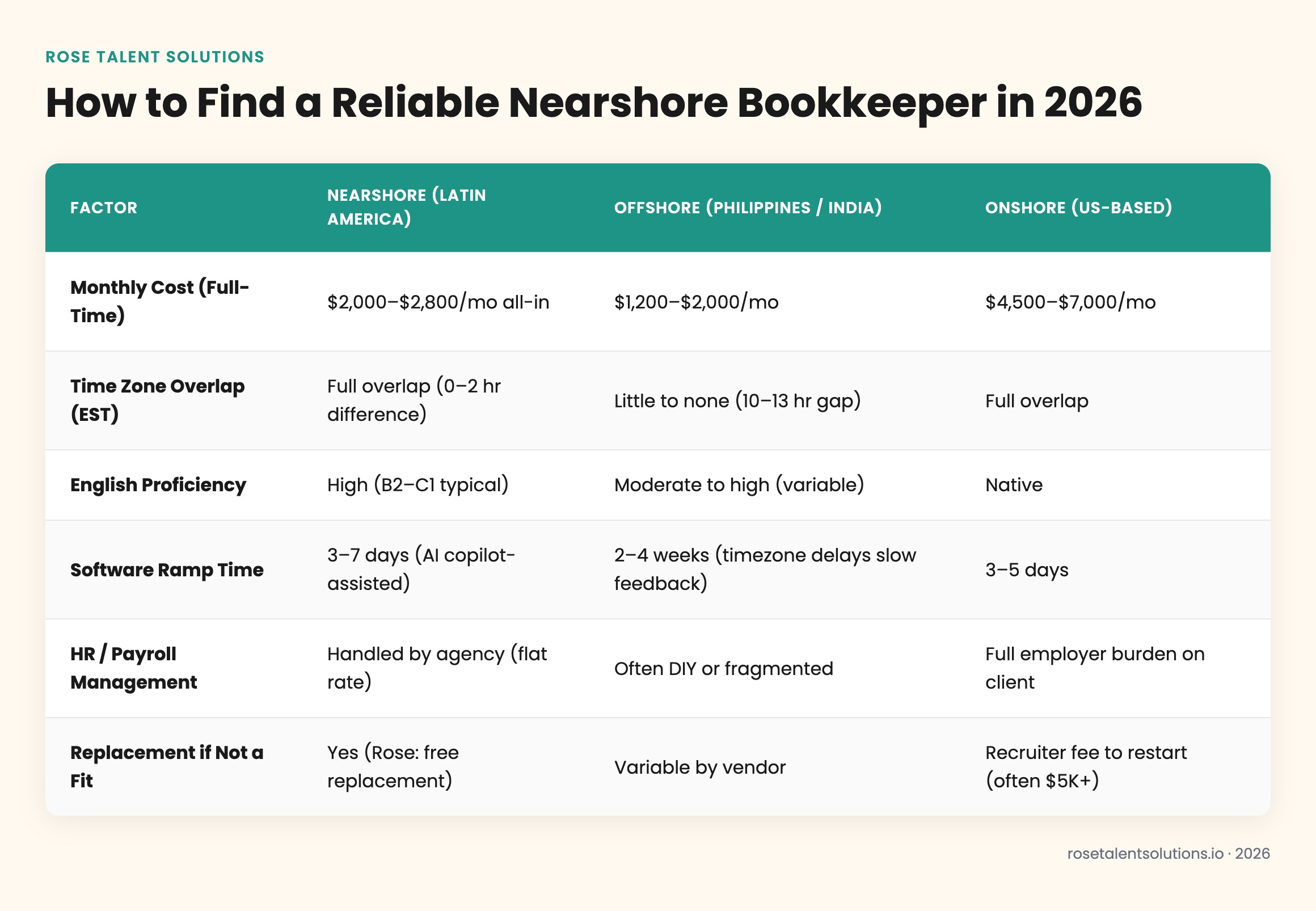 ROSE TALENT SOLUTIONS

How to Find a Reliable Nearshore Bookkeeper in 2026

| FACTOR | NEARSHORE (LATIN AMERICA) | OFFSHORE (PHILIPPINES / INDIA) | ONSHORE (US-BASED) |
|---|---|---|---|
| Monthly Cost (Full-Time) | \$2,000–\$2,800/mo all-in | \$1,200–\$2,000/mo | \$4,500–\$7,000/mo |
| Time Zone Overlap (EST) | Full overlap (0–2 hr difference) | Little to none (10–13 hr gap) | Full overlap |
| English Proficiency | High (B2–C1 typical) | Moderate to high (variable) | Native |
| Software Ramp Time | 3–7 days (AI copilot-assisted) | 2–4 weeks (timezone delays slow feedback) | 3–5 days |
| HR / Payroll Management | Handled by agency (flat rate) | Often DIY or fragmented | Full employer burden on client |
| Replacement if Not a Fit | Yes (Rose: free replacement) | Variable by vendor | Recruiter fee to restart (often \$5K+) |

rosetalentsolutions.io · 2026